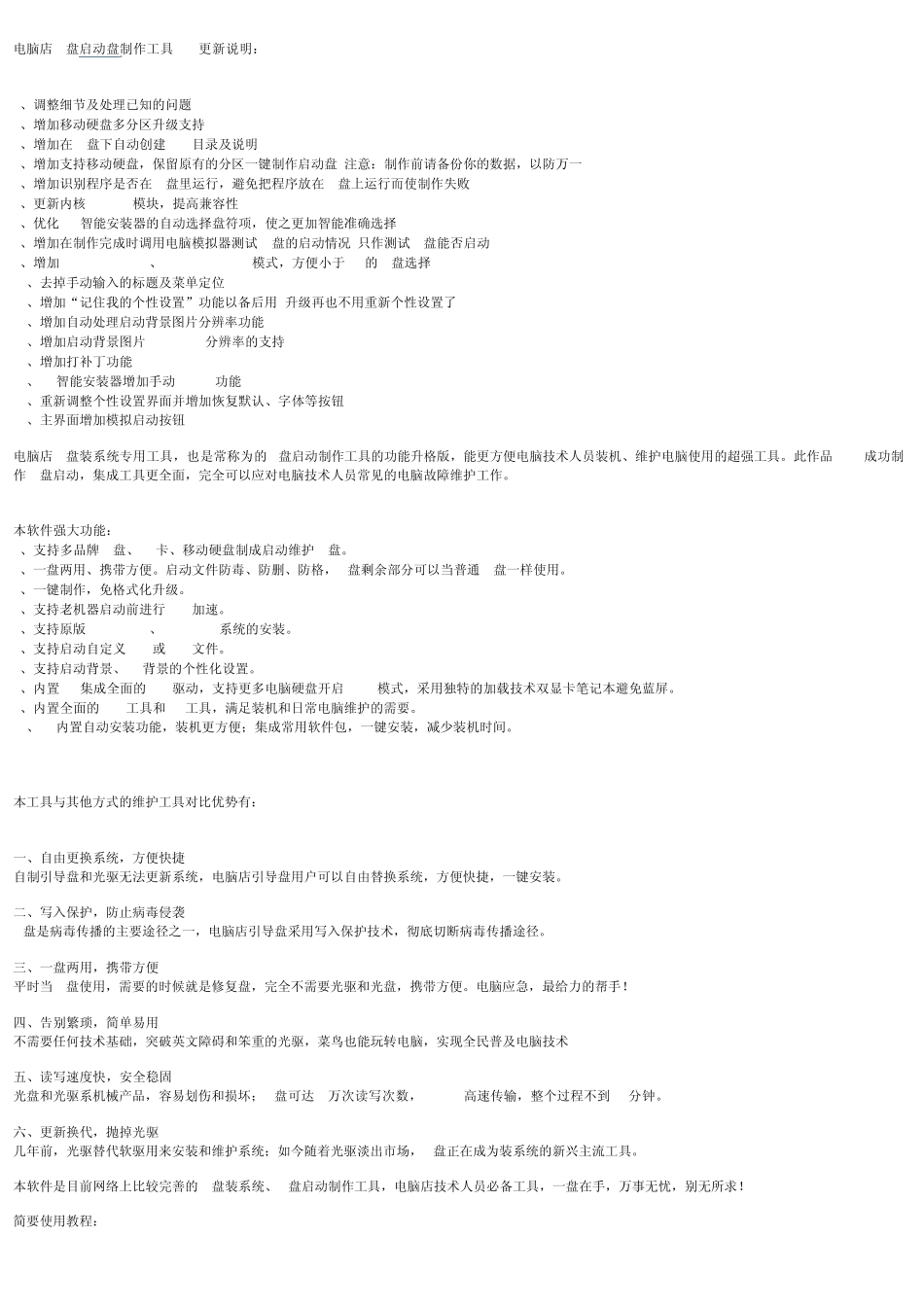 电脑店 盘启动盘制作工具 更新说明：

、调整细节及处理已知的问题
、增加移动硬盘多分区升级支持
、增加在 盘下自动创建 目录及说明
、增加支持移动硬盘，保留原有的分区一键制作启动盘 注意：制作前请备份你的数据，以防万一
、增加识别程序是否在 盘里运行，避免把程序放在 盘上运行而使制作失败
、更新内核 模块，提高兼容性
、优化 智能安装器的自动选择盘符项，使之更加智能准确选择
、增加在制作完成时调用电脑模拟器测试 盘的启动情况 只作测试 盘能否启动
、增加 、 模式，方便小于 的 盘选择
、去掉手动输入的标题及菜单定位
、增加“记住我的个性设置”功能以备后用 升级再也不用重新个性设置了
、增加自动处理启动背景图片分辨率功能
、增加启动背景图片 分辨率的支持
、增加打补丁功能
、 智能安装器增加手动 功能
、重新调整个性设置界面并增加恢复默认、字体等按钮
、主界面增加模拟启动按钮

电脑店 盘装系统专用工具，也是常称为的 盘启动制作工具的功能升格版，能更方便电脑技术人员装机、维护电脑使用的超强工具。此作品 成功制作 盘启动，集成工具更全面，完全可以应对电脑技术人员常见的电脑故障维护工作。

本软件强大功能：
、支持多品牌 盘、 卡、移动硬盘制成启动维护 盘。
、一盘两用、携带方便。启动文件防毒、防删、防格， 盘剩余部分可以当普通 盘一样使用。
、一键制作，免格式化升级。
、支持老机器启动前进行 加速。
、支持原版 、 系统的安装。
、支持启动自定义 或 文件。
、支持启动背景、 背景的个性化设置。
、内置 集成全面的 驱动，支持更多电脑硬盘开启 模式，采用独特的加载技术双显卡笔记本避免蓝屏。
、内置全面的 工具和 工具，满足装机和日常电脑维护的需要。
、 内置自动安装功能，装机更方便；集成常用软件包，一键安装，减少装机时间。

本工具与其他方式的维护工具对比优势有：

一、自由更换系统，方便快捷
自制引导盘和光驱无法更新系统，电脑店引导盘用户可以自由替换系统，方便快捷，一键安装。

二、写入保护，防止病毒侵袭
盘是病毒传播的主要途径之一，电脑店引导盘采用写入保护技术，彻底切断病毒传播途径。

三、一盘两用，携带方便
平时当 盘使用，需要的时候就是修复盘，完全不需要光驱和光盘，携带方便。电脑应急，最给力的帮手！

四、告别繁琐，简单易用
不需要任何技术基础，突破英文障碍和笨重的光驱，菜鸟也能玩转电脑，实现全民普及电脑技术

五、读写速度快，安全稳固
光盘和光驱系机械产品，容易划伤和损坏； 盘可达 万次读写次数， 高速传输，整个过程不到 分钟。

六、更新换代，抛掉光驱
几年前，光驱替代软驱用来安装和维护系统；如今随着光驱淡出市场， 盘正在成为装系统的新兴主流工具。

本软件是目前网络上比较完善的 盘装系统、 盘启动制作工具，电脑店技术人员必备工具，一盘在手，万事无忧，别无所求！

简要使用教程：